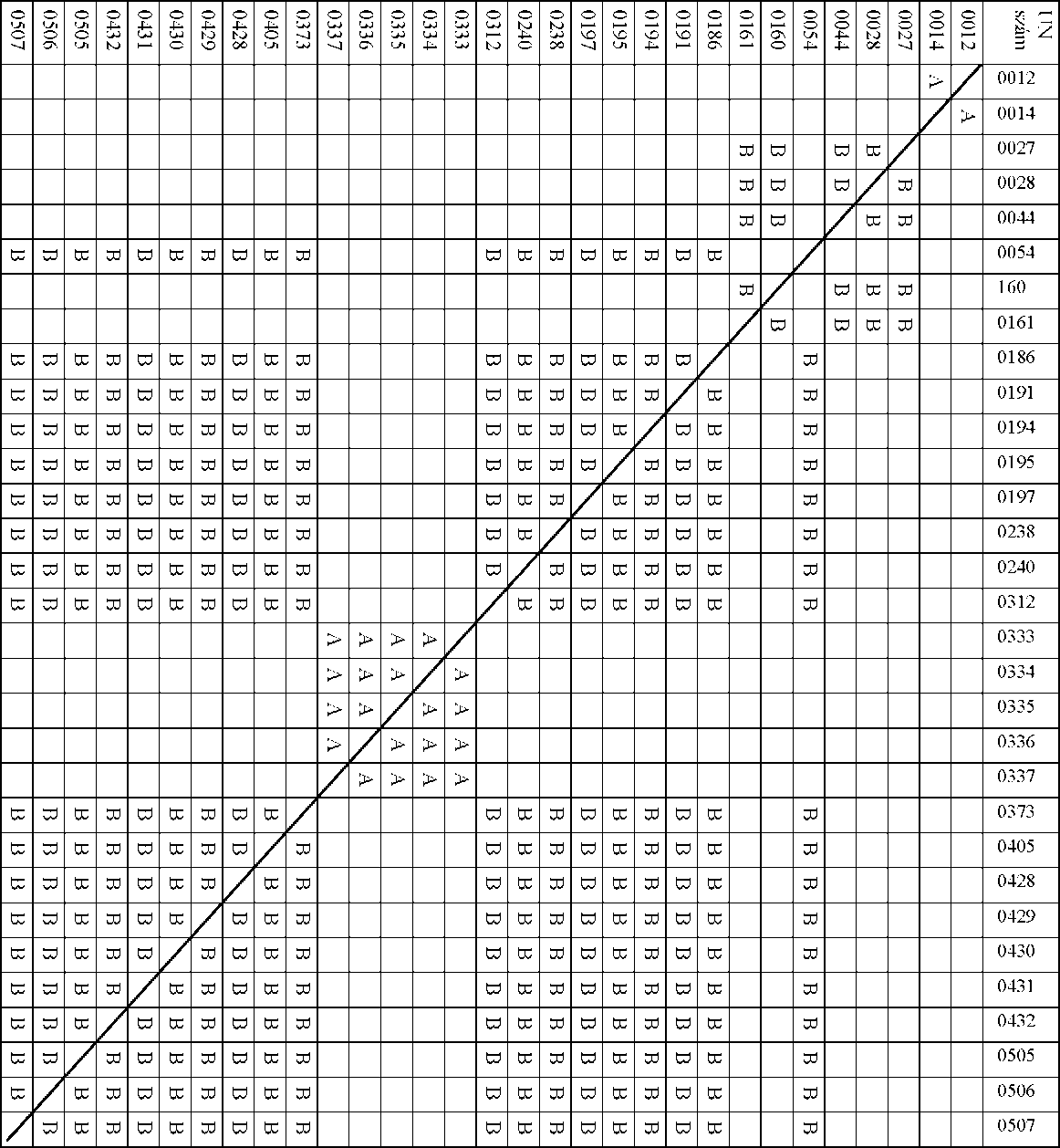 | UN szám | 0012 | 0014 | 0027 | 0028 | 0044 | 0054 | 0160 | 0161 | 0186 | 0191 | 0194 | 0195 | 0197 | 0238 | 0240 | 0312 | 0333 | 0334 | 0335 | 0336 | 0337 | 0373 | 0405 | 0428 | 0429 | 0430 | 0431 | 0432 | 0505 | 0506 | 0507 |
|---|---|---|---|---|---|---|---|---|---|---|---|---|---|---|---|---|---|---|---|---|---|---|---|---|---|---|---|---|---|---|---|
| 0012 | | A | | | | | | | | | | | | | | | | | | | | | | | | | | | | | |
| 0014 | A | | | | | | | | | | | | | | | | | | | | | | | | | | | | | | |
| 0027 | | | | B | B | | B | B | | | | | | | | | | | | | | | | | | | | | | | |
| 0028 | | | B | | B | | B | B | | | | | | | | | | | | | | | | | | | | | | | |
| 0044 | | | B | B | | | B | B | | | | | | | | | | | | | | | | | | | | | | | |
| 0054 | | | | | | | | | B | B | B | B | B | B | B | B | | | | | | B | B | B | B | B | B | B | B | B | B |
| 160 | | | B | B | B | | | B | | | | | | | | | | | | | | | | | | | | | | | |
| 0161 | | | B | B | B | | B | | | | | | | | | | | | | | | | | | | | | | | | |
| 0186 | | | | | | B | | | | B | B | B | B | B | B | B | | | | | | B | B | B | B | B | B | B | B | B | B |
| 0191 | | | | | | B | | | B | | B | B | B | B | B | B | | | | | | B | B | B | B | B | B | B | B | B | B |
| 0194 | | | | | | B | | | B | B | | B | B | B | B | B | | | | | | B | B | B | B | B | B | B | B | B | B |
| 0195 | | | | | | B | | | B | B | B | | B | B | B | B | | | | | | B | B | B | B | B | B | B | B | B | B |
| 0197 | | | | | | B | | | B | B | B | B | | B | B | B | | | | | | B | B | B | B | B | B | B | B | B | B |
| 0238 | | | | | | B | | | B | B | B | B | B | | B | B | | | | | | B | B | B | B | B | B | B | B | B | B |
| 0240 | | | | | | B | | | B | B | B | B | B | B | | B | | | | | | B | B | B | B | B | B | B | B | B | B |
| 0312 | | | | | | B | | | B | B | B | B | B | B | B | | | | | | | B | B | B | B | B | B | B | B | B | B |
| 0333 | | | | | | | | | | | | | | | | | | A | A | A | A | | | | | | | | | | |
| 0334 | | | | | | | | | | | | | | | | | A | | A | A | A | | | | | | | | | | |
| 0335 | | | | | | | | | | | | | | | | | A | A | | A | A | | | | | | | | | | |
| 0336 | | | | | | | | | | | | | | | | | A | A | A | | A | | | | | | | | | | |
| 0337 | | | | | | | | | | | | | | | | | A | A | A | A | | | | | | | | | | | |
| 0373 | | | | | | B | | | B | B | B | B | B | B | B | B | | | | | | | B | B | B | B | B | B | B | B | B |
| 0405 | | | | | | B | | | B | B | B | B | B | B | B | B | | | | | | B | | B | B | B | B | B | B | B | B |
| 0428 | | | | | | B | | | B | B | B | B | B | B | B | B | | | | | | B | B | | B | B | B | B | B | B | B |
| 0429 | | | | | | B | | | B | B | B | B | B | B | B | B | | | | | | B | B | B | | B | B | B | B | B | B |
| 0430 | | | | | | B | | | B | B | B | B | B | B | B | B | | | | | | B | B | B | B | | B | B | B | B | B |
| 0431 | | | | | | B | | | B | B | B | B | B | B | B | B | | | | | | B | B | B | B | B | | B | B | B | B |
| 0432 | | | | | | B | | | B | B | B | B | B | B | B | B | | | | | | B | B | B | B | B | B | | B | B | B |
| 0505 | | | | | | B | | | B | B | B | B | B | B | B | B | | | | | | B | B | B | B | B | B | B | | B | B |
| 0506 | | | | | | B | | | B | B | B | B | B | B | B | B | | | | | | B | B | B | B | B | B | B | B | | B |
| 0507 | | | | | | B | | | B | B | B | B | B | B | B | B | | | | | | B | B | B | B | B | B | B | B | B | |